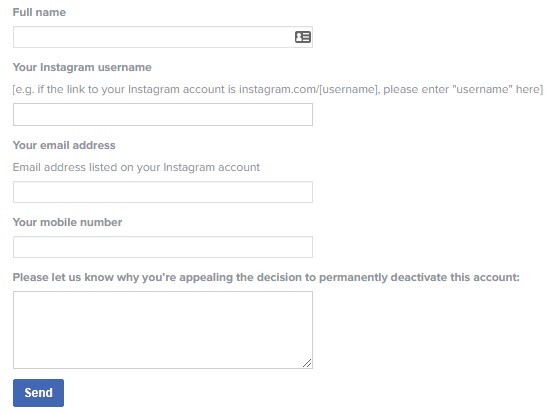 Full name

Your Instagram username

[e.g. if the link to your Instagram account is instagram.com/[username], please enter "username" here]

Your email address

Email address listed on your Instagram account

Your mobile number

Please let us know why you're appealing the decision to permanently deactivate this account:

Send